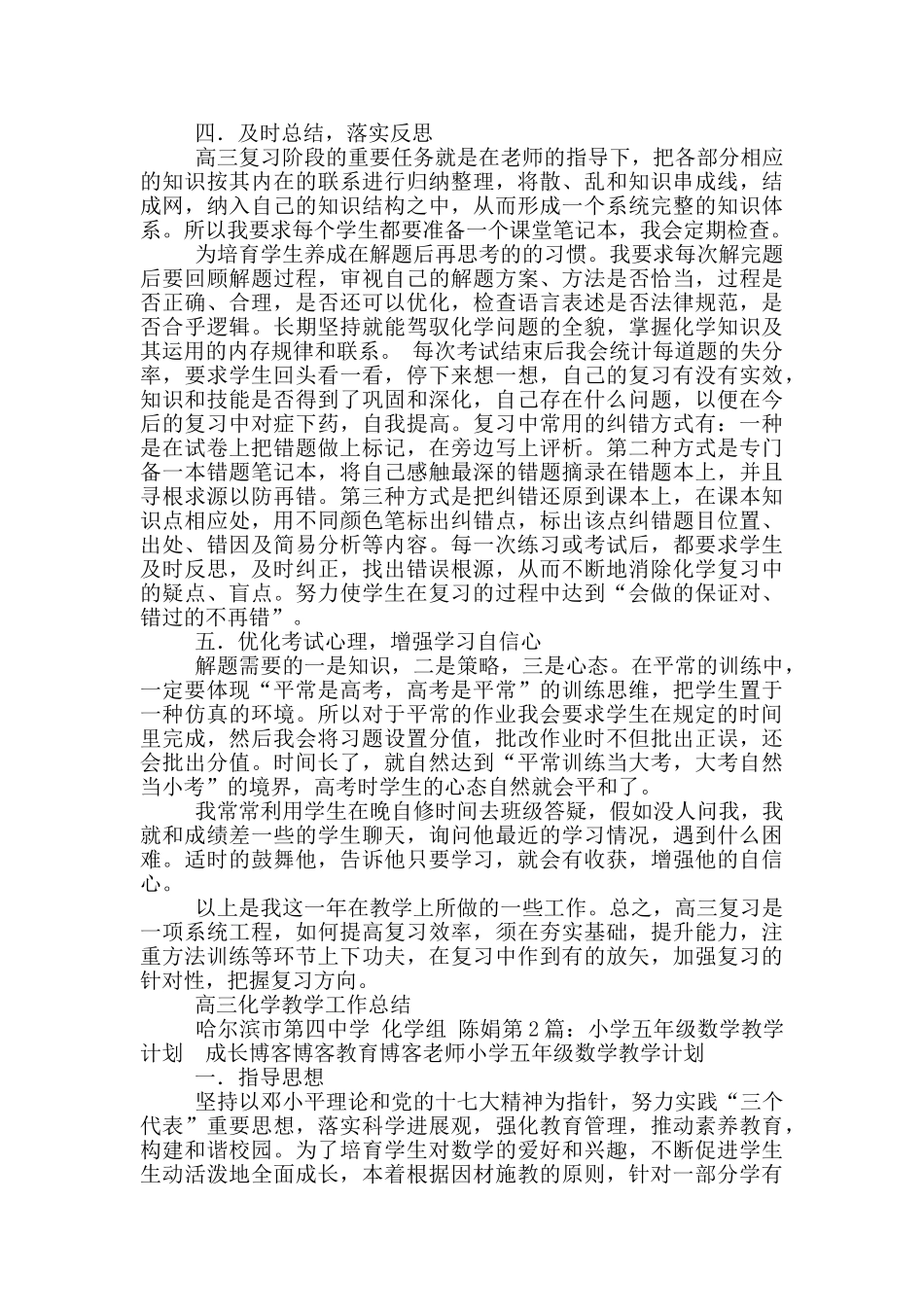 四．及时总结，落实反思

高三复习阶段的重要任务就是在老师的指导下，把各部分相应的知识按其内在的联系进行归纳整理，将散、乱和知识串成线，结成网，纳入自己的知识结构之中，从而形成一个系统完整的知识体系。所以我要求每个学生都要准备一个课堂笔记本，我会定期检查。

为培育学生养成在解题后再思考的的习惯。我要求每次解完题后要回顾解题过程，审视自己的解题方案、方法是否恰当，过程是否正确、合理，是否还可以优化，检查语言表述是否法律规范，是否合乎逻辑。长期坚持就能驾驭化学问题的全貌，掌握化学知识及其运用的内存规律和联系。 每次考试结束后我会统计每道题的失分率，要求学生回头看一看，停下来想一想，自己的复习有没有实效，知识和技能是否得到了巩固和深化，自己存在什么问题，以便在今后的复习中对症下药，自我提高。复习中常用的纠错方式有：一种是在试卷上把错题做上标记，在旁边写上评析。第二种方式是专门备一本错题笔记本，将自己感触最深的错题摘录在错题本上，并且寻根求源以防再错。第三种方式是把纠错还原到课本上，在课本知识点相应处，用不同颜色笔标出纠错点，标出该点纠错题目位置、出处、错因及简易分析等内容。每一次练习或考试后，都要求学生及时反思，及时纠正，找出错误根源，从而不断地消除化学复习中的疑点、盲点。努力使学生在复习的过程中达到“会做的保证对、错过的不再错”。

五．优化考试心理，增强学习自信心

解题需要的一是知识，二是策略，三是心态。在平常的训练中，一定要体现“平常是高考，高考是平常”的训练思维，把学生置于一种仿真的环境。所以对于平常的作业我会要求学生在规定的时间里完成，然后我会将习题设置分值，批改作业时不但批出正误，还会批出分值。时间长了，就自然达到“平常训练当大考，大考自然当小考”的境界，高考时学生的心态自然就会平和了。

我常常利用学生在晚自修时间去班级答疑，假如没人问我，我就和成绩差一些的学生聊天，询问他最近的学习情况，遇到什么困难。适时的鼓舞他，告诉他只要学习，就会有收获，增强他的自信心。

以上是我这一年在教学上所做的一些工作。总之，高三复习是一项系统工程，如何提高复习效率，须在夯实基础，提升能力，注重方法训练等环节上下功夫，在复习中作到有的放矢，加强复习的针对性，把握复习方向。

高三化学教学工作总结

哈尔滨市第四中学 化学组 陈娟第2篇：小学五年级数学教学计划 成长博客博客教育博客老师小学五年级数学教学计划

一．指导思想

坚持以邓小平理论和党的十七大精神为指针，努力实践“三个代表”重要思想，落实科学进展观，强化教育管理，推动素养教育，构建和谐校园。为了培育学生对数学的爱好和兴趣，不断促进学生生动活泼地全面成长，本着根据因材施教的原则，针对一部分学有